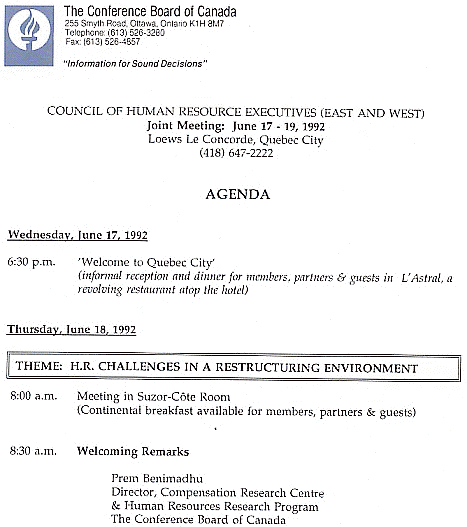 The Conference Board of Canada
255 Smyth Road, Ottawa, Ontario K1H 8M7
Telephone: (613) 526-3280
Fax: (613) 526-4857

"Information for Sound Decisions"

COUNCIL OF HUMAN RESOURCE EXECUTIVES (EAST AND WEST)
Joint Meeting: June 17 - 19, 1992
Loews Le Concorde, Quebec City
(418) 647-2222

AGENDA

Wednesday, June 17, 1992

6:30 p.m. 'Welcome to Quebec City'
(informal reception and dinner for members, partners & guests in L'Astral, a revolving restaurant atop the hotel)

Thursday, June 18, 1992

THEME: H.R. CHALLENGES IN A RESTRUCTURING ENVIRONMENT

8:00 a.m. Meeting in Suzor-Côte Room
(Continental breakfast available for members, partners & guests)

8:30 a.m. Welcoming Remarks

Prem Benimadhu
Director, Compensation Research Centre
& Human Resources Research Program
The Conference Board of Canada